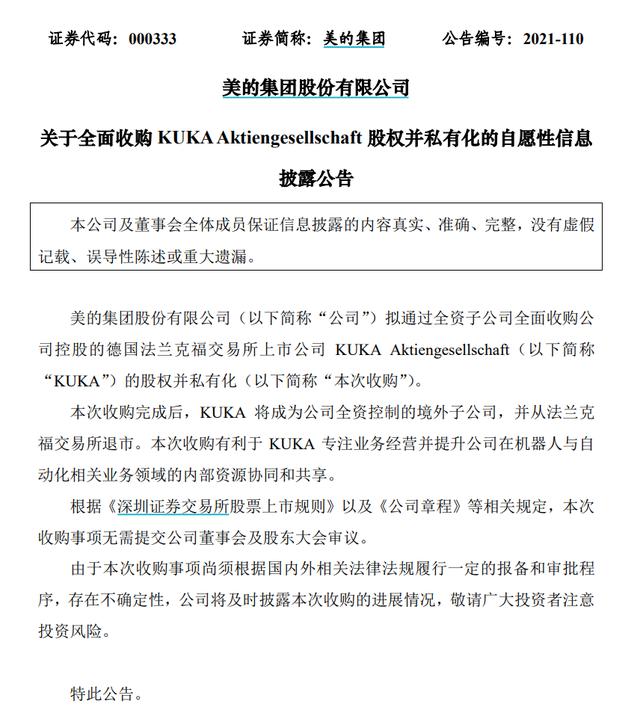 证券代码：000333　　证券简称：美的集团　　公告编号：2021-110

美的集团股份有限公司

关于全面收购 KUKA Aktiengesellschaft 股权并私有化的自愿性信息披露公告

本公司及董事会全体成员保证信息披露的内容真实、准确、完整，没有虚假记载、误导性陈述或重大遗漏。

美的集团股份有限公司（以下简称“公司”）拟通过全资子公司全面收购公司控股的德国法兰克福交易所上市公司 KUKA Aktiengesellschaft（以下简称“KUKA”）的股权并私有化（以下简称“本次收购”）。

本次收购完成后，KUKA 将成为公司全资控制的境外子公司，并从法兰克福交易所退市。本次收购有利于 KUKA 专注业务经营并提升公司在机器人与自动化相关业务领域的内部资源协同和共享。

根据《深圳证券交易所股票上市规则》以及《公司章程》等相关规定，本次收购事项无需提交公司董事会及股东大会审议。

由于本次收购事项尚须根据国内外相关法律法规履行一定的报备和审批程序，存在不确定性，公司将及时披露本次收购的进展情况，敬请广大投资者注意投资风险。

特此公告。